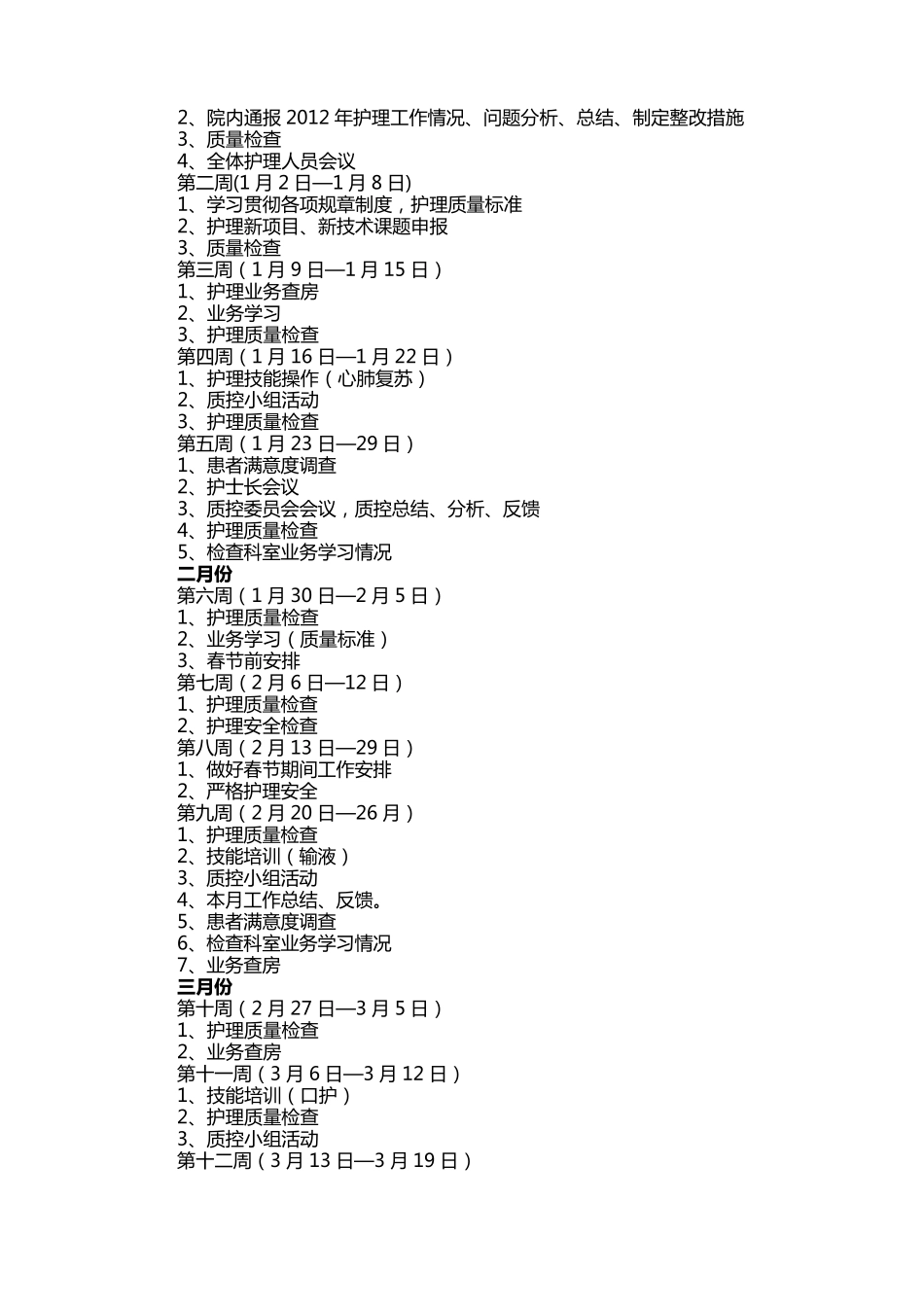 2、院内通报 2012 年护理工作情况、问题分析、总结、制定整改措施
3、质量检查
4、全体护理人员会议
第二周(1 月 2 日—1 月 8 日)
1、学习贯彻各项规章制度，护理质量标准
2、护理新项目、新技术课题申报
3、质量检查
第三周（1 月 9 日—1 月 15 日）
1、护理业务查房
2、业务学习
3、护理质量检查
第四周（1 月 16 日—1 月 22 日）
1、护理技能操作（心肺复苏）
2、质控小组活动
3、护理质量检查
第五周（1 月 23 日—29 日）
1、患者满意度调查
2、护士长会议
3、质控委员会会议，质控总结、分析、反馈
4、护理质量检查
5、检查科室业务学习情况
二月份
第六周（1 月 30 日—2 月 5 日）
1、护理质量检查
2、业务学习（质量标准）
3、春节前安排
第七周（2 月 6 日—12 日）
1、护理质量检查
2、护理安全检查
第八周（2 月 13 日—29 日）
1、做好春节期间工作安排
2、严格护理安全
第九周（2 月 20 日—26 月）
1、护理质量检查
2、技能培训（输液）
3、质控小组活动
4、本月工作总结、反馈。
5、患者满意度调查
6、检查科室业务学习情况
7、业务查房
三月份
第十周（2 月 27 日—3 月 5 日）
1、护理质量检查
2、业务查房
第十一周（3 月 6 日—3 月 12 日）
1、技能培训（口护）
2、护理质量检查
3、质控小组活动
第十二周（3 月 13 日—3 月 19 日）